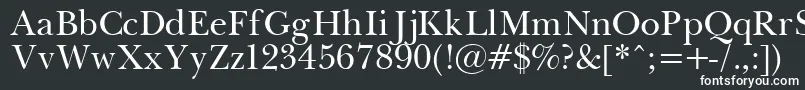 AaBbCcDdEeFfGgHhIiJjKkLlMmNnOoPpQqRrSsTtUu
VvWwXxYyZz1234567890(!@#$%?&[*^;=+-/.,:])
fontsforyou.com